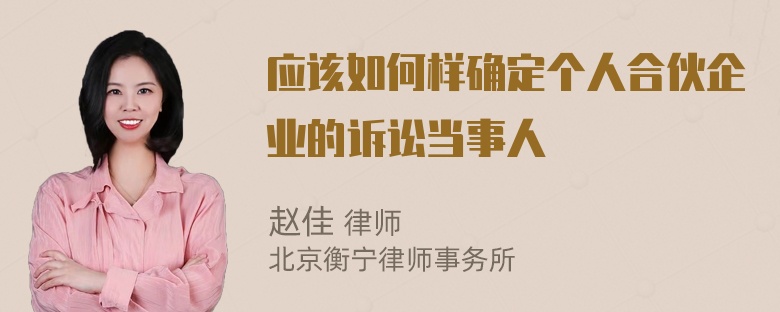 应该如何样确定个人合伙企业的诉讼当事人

赵佳 律师
北京衡宁律师事务所